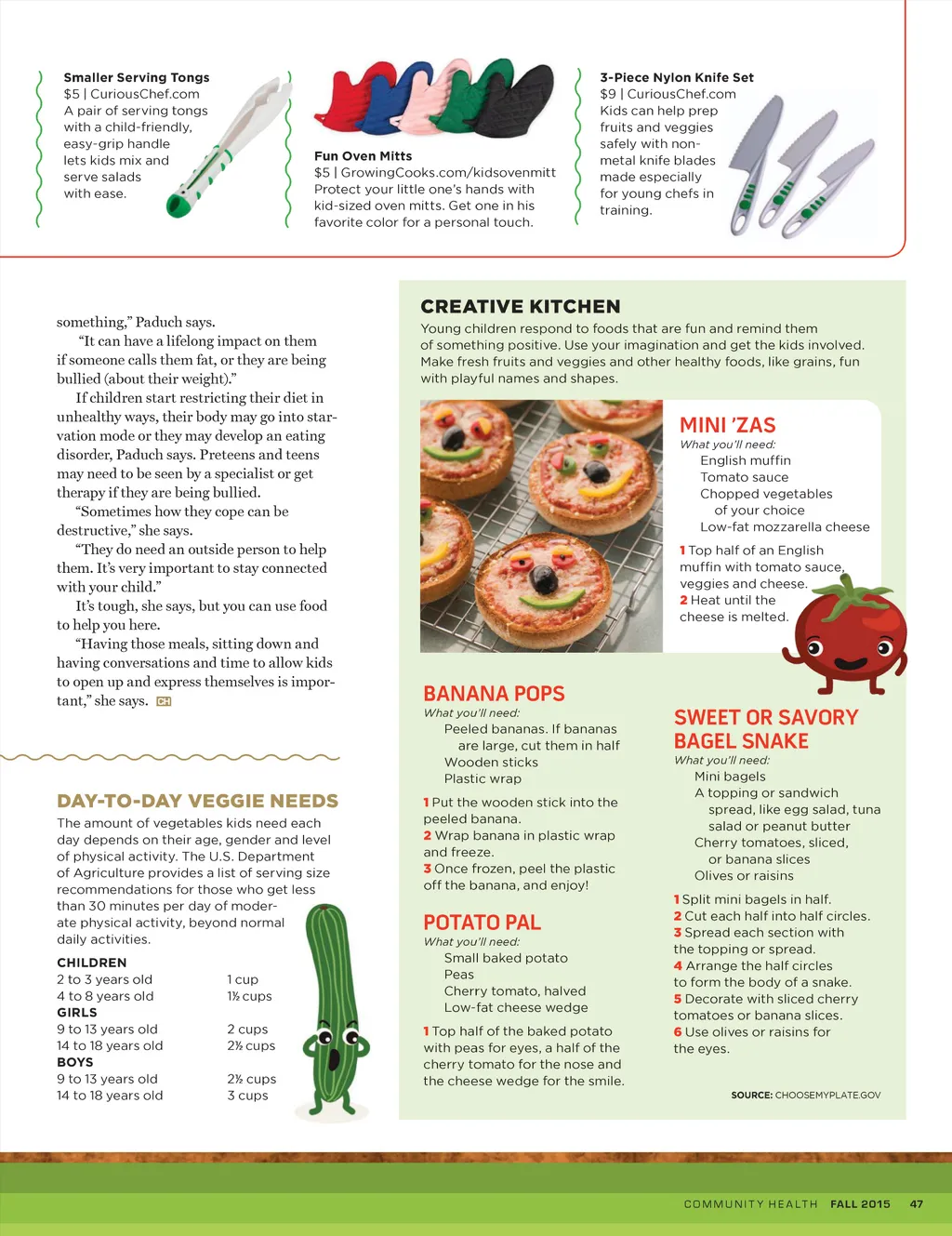 Smaller Serving Tongs
$5 | CuriousChef.com
A pair of serving tongs with a child-friendly, easy-grip handle lets kids mix and serve salads with ease.

Fun Oven Mitts
$5 | GrowingCooks.com/kidsovenmitt
Protect your little one's hands with kid-sized oven mitts. Get one in his favorite color for a personal touch.

3-Piece Nylon Knife Set
$9 | CuriousChef.com
Kids can help prep fruits and veggies safely with non-metal knife blades made especially for young chefs in training.

something," Paduch says.

"It can have a lifelong impact on them if someone calls them fat, or they are being bullied (about their weight)."

If children start restricting their diet in unhealthy ways, their body may go into starvation mode or they may develop an eating disorder, Paduch says. Preteens and teens may need to be seen by a specialist or get therapy if they are being bullied.

"Sometimes how they cope can be destructive," she says.

"They do need an outside person to help them. It's very important to stay connected with your child."

It's tough, she says, but you can use food to help you here.

"Having those meals, sitting down and having conversations and time to allow kids to open up and express themselves is important," she says. CH

DAY-TO-DAY VEGGIE NEEDS
The amount of vegetables kids need each day depends on their age, gender and level of physical activity. The U.S. Department of Agriculture provides a list of serving size recommendations for those who get less than 30 minutes per day of moderate physical activity, beyond normal daily activities.

| CHILDREN | |
|---|---|
| 2 to 3 years old | 1 cup |
| 4 to 8 years old | 1½ cups |
| GIRLS | |
| 9 to 13 years old | 2 cups |
| 14 to 18 years old | 2½ cups |
| BOYS | |
| 9 to 13 years old | 2½ cups |
| 14 to 18 years old | 3 cups |

CREATIVE KITCHEN
Young children respond to foods that are fun and remind them of something positive. Use your imagination and get the kids involved. Make fresh fruits and veggies and other healthy foods, like grains, fun with playful names and shapes.

MINI 'ZAS
What you'll need:
English muffin
Tomato sauce
Chopped vegetables of your choice
Low-fat mozzarella cheese

1 Top half of an English muffin with tomato sauce, veggies and cheese.
2 Heat until the cheese is melted.

BANANA POPS
What you'll need:
Peeled bananas. If bananas are large, cut them in half
Wooden sticks
Plastic wrap

1 Put the wooden stick into the peeled banana.
2 Wrap banana in plastic wrap and freeze.
3 Once frozen, peel the plastic off the banana, and enjoy!

POTATO PAL
What you'll need:
Small baked potato
Peas
Cherry tomato, halved
Low-fat cheese wedge

1 Top half of the baked potato with peas for eyes, a half of the cherry tomato for the nose and the cheese wedge for the smile.

SWEET OR SAVORY BAGEL SNAKE
What you'll need:
Mini bagels
A topping or sandwich spread, like egg salad, tuna salad or peanut butter
Cherry tomatoes, sliced, or banana slices
Olives or raisins

1 Split mini bagels in half.
2 Cut each half into half circles.
3 Spread each section with the topping or spread.
4 Arrange the half circles to form the body of a snake.
5 Decorate with sliced cherry tomatoes or banana slices.
6 Use olives or raisins for the eyes.

SOURCE: CHOOSEMYPLATE.GOV

COMMUNITY HEALTH FALL 2015 47